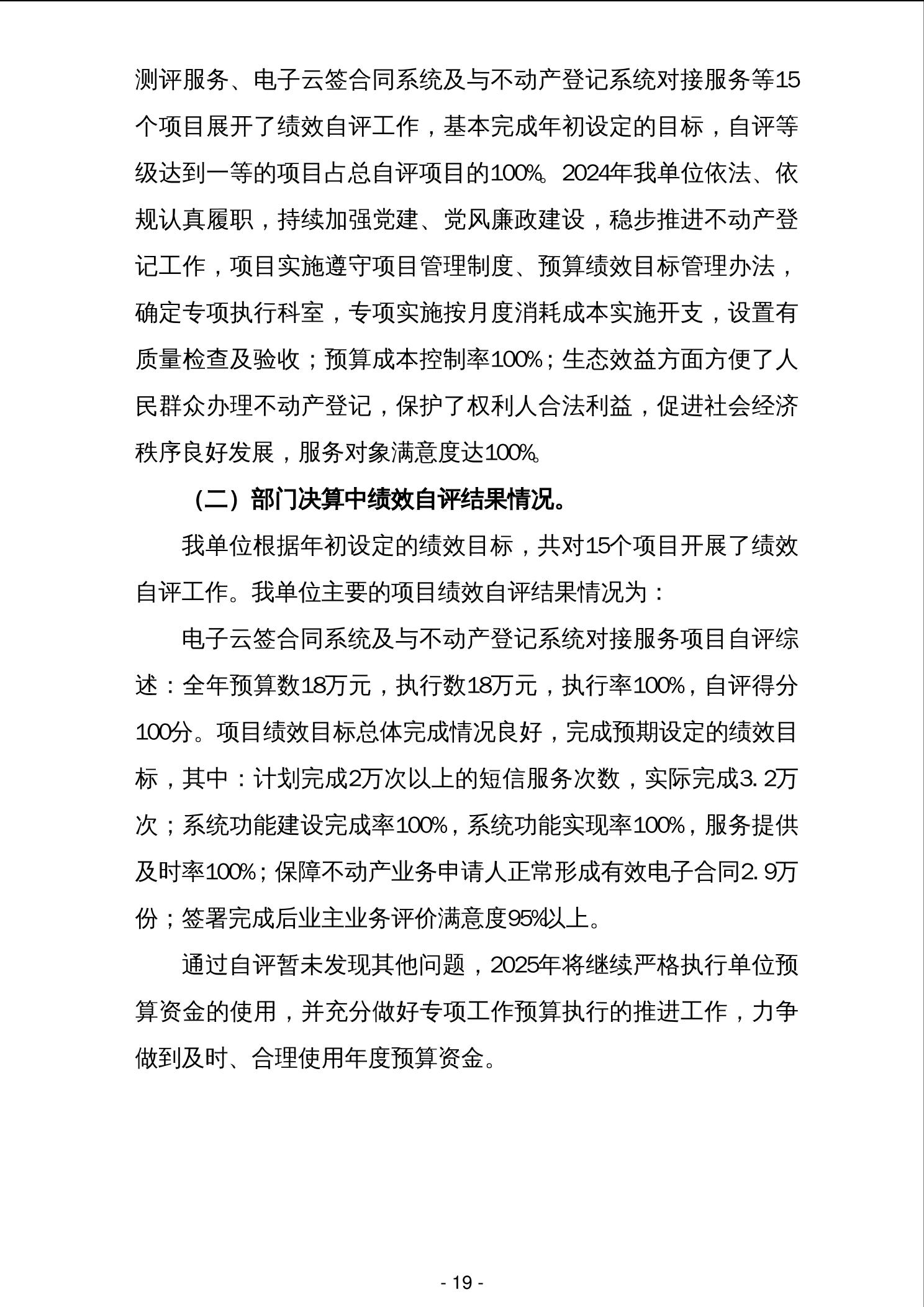 测评服务、电子云签合同系统及与不动产登记系统对接服务等15个项目展开了绩效自评工作，基本完成年初设定的目标，自评等级达到一等的项目占总自评项目的100%。2024年我单位依法、依规认真履职，持续加强党建、党风廉政建设，稳步推进不动产登记工作，项目实施遵守项目管理制度、预算绩效目标管理办法，确定专项执行科室，专项实施按月度消耗成本实施开支，设置有质量检查及验收；预算成本控制率100%；生态效益方面方便了人民群众办理不动产登记，保护了权利人合法利益，促进社会经济秩序良好发展，服务对象满意度达100%。

（二）部门决算中绩效自评结果情况。

我单位根据年初设定的绩效目标，共对15个项目开展了绩效自评工作。我单位主要的项目绩效自评结果情况为：

电子云签合同系统及与不动产登记系统对接服务项目自评综述：全年预算数18万元，执行数18万元，执行率100%，自评得分100分。项目绩效目标总体完成情况良好，完成预期设定的绩效目标，其中：计划完成2万次以上的短信服务次数，实际完成3.2万次；系统功能建设完成率100%，系统功能实现率100%，服务提供及时率100%；保障不动产业务申请人正常形成有效电子合同2.9万份；签署完成后业主业务评价满意度95%以上。

通过自评暂未发现其他问题，2025年将继续严格执行单位预算资金的使用，并充分做好专项工作预算执行的推进工作，力争做到及时、合理使用年度预算资金。

- 19 -